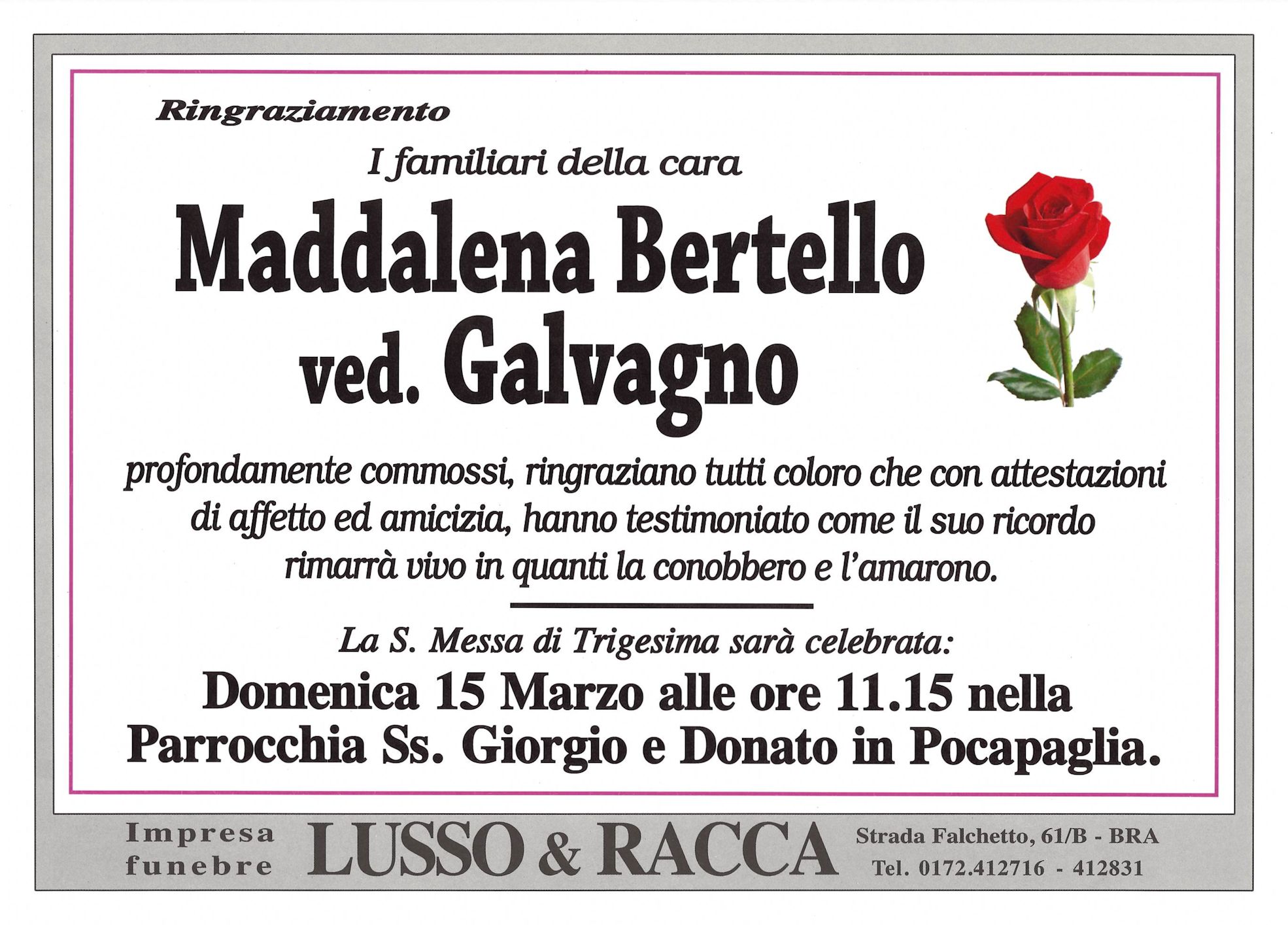 Ringraziamento

I familiari della cara

Maddalena Bertello
ved. Galvagno

profondamente commossi, ringraziano tutti coloro che con attestazioni di affetto ed amicizia, hanno testimoniato come il suo ricordo rimarrà vivo in quanti la conobbero e l'amarono.

La S. Messa di Trigesima sarà celebrata:

Domenica 15 Marzo alle ore 11.15 nella Parrocchia Ss. Giorgio e Donato in Pocapaglia.

Impresa
funebre

LUSSO & RACCA

Strada Falchetto, 61/B - BRA
Tel. 0172.412716 - 412831